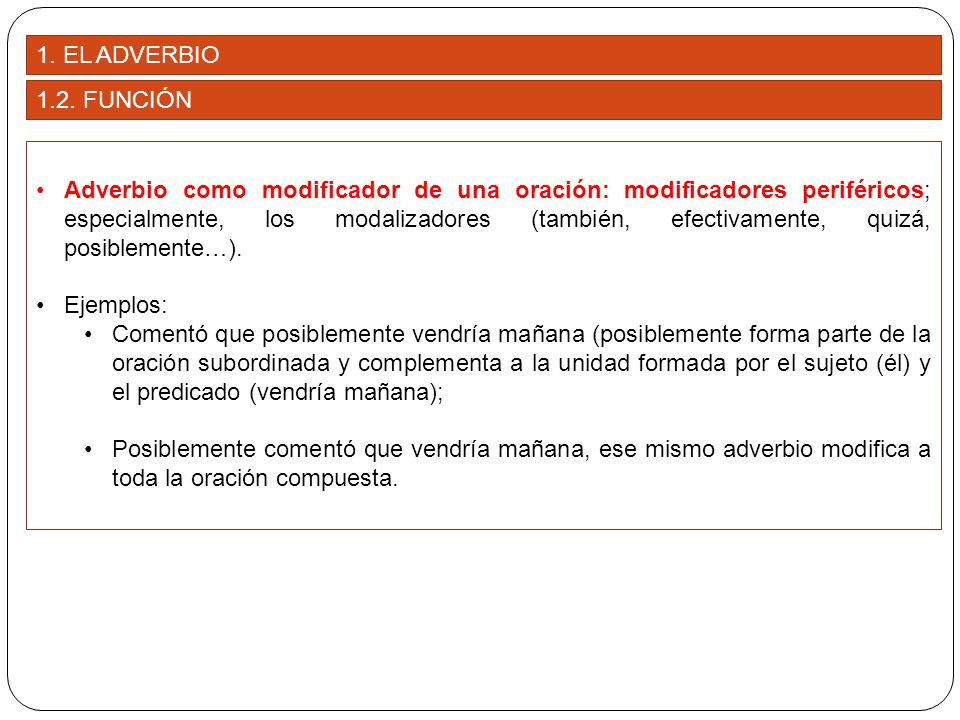 1. EL ADVERBIO

1.2. FUNCIÓN

• Adverbio como modificador de una oración: modificadores periféricos; especialmente, los modalizadores (también, efectivamente, quizá, posiblemente…).

• Ejemplos:
  • Comentó que posiblemente vendría mañana (posiblemente forma parte de la oración subordinada y complementa a la unidad formada por el sujeto (él) y el predicado (vendría mañana);

  • Posiblemente comentó que vendría mañana, ese mismo adverbio modifica a toda la oración compuesta.